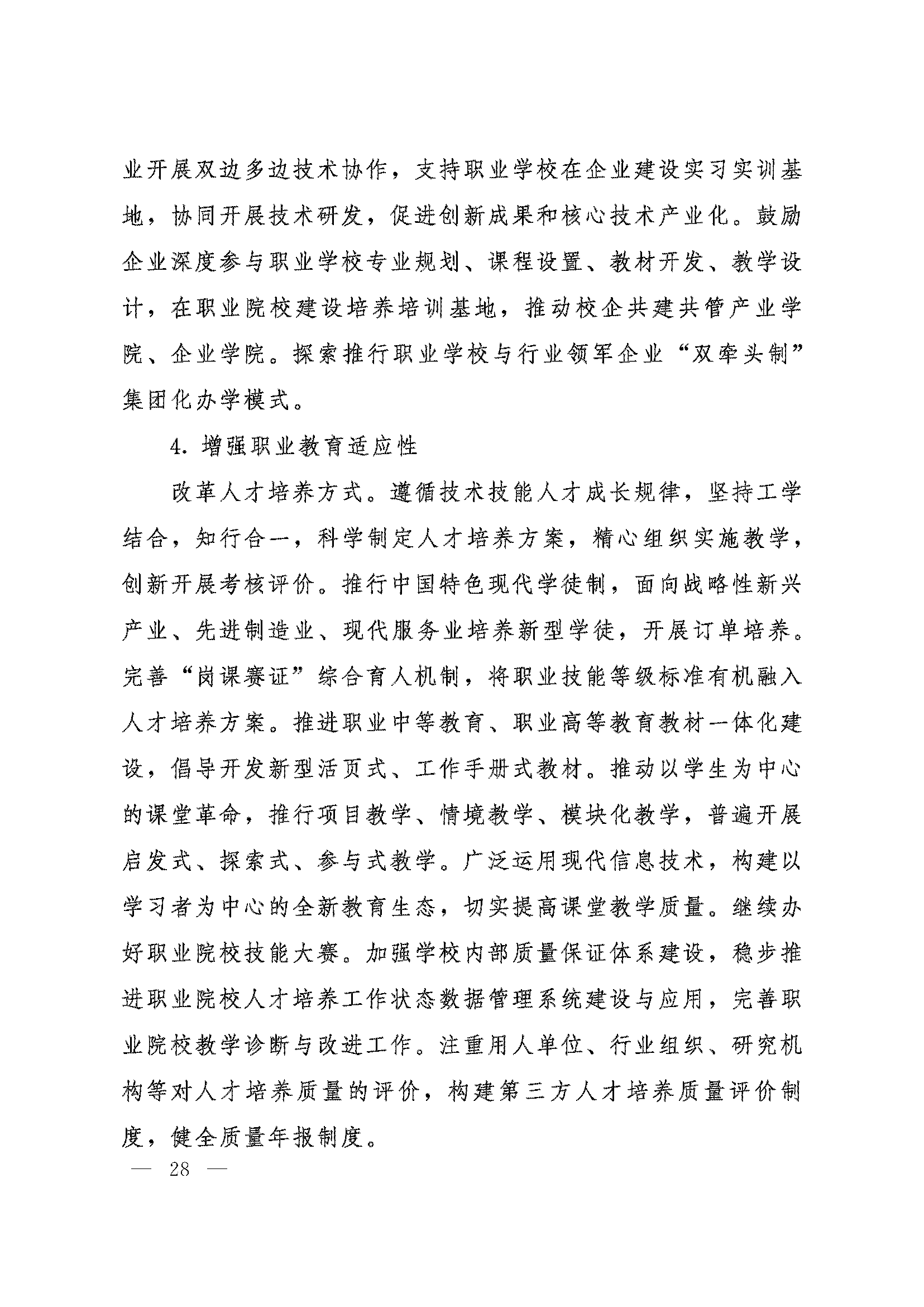 业开展双边多边技术协作，支持职业学校在企业建设实习实训基地，协同开展技术研发，促进创新成果和核心技术产业化。鼓励企业深度参与职业学校专业规划、课程设置、教材开发、教学设计，在职业院校建设培养培训基地，推动校企共建共管产业学院、企业学院。探索推行职业学校与行业领军企业“双牵头制”集团化办学模式。

4. 增强职业教育适应性

改革人才培养方式。遵循技术技能人才成长规律，坚持工学结合，知行合一，科学制定人才培养方案，精心组织实施教学，创新开展考核评价。推行中国特色现代学徒制，面向战略性新兴产业、先进制造业、现代服务业培养新型学徒，开展订单培养。完善“岗课赛证”综合育人机制，将职业技能等级标准有机融入人才培养方案。推进职业中等教育、职业高等教育教材一体化建设，倡导开发新型活页式、工作手册式教材。推动以学生为中心的课堂革命，推行项目教学、情境教学、模块化教学，普遍开展启发式、探索式、参与式教学。广泛运用现代信息技术，构建以学习者为中心的全新教育生态，切实提高课堂教学质量。继续办好职业院校技能大赛。加强学校内部质量保证体系建设，稳步推进职业院校人才培养工作状态数据管理系统建设与应用，完善职业院校教学诊断与改进工作。注重用人单位、行业组织、研究机构等对人才培养质量的评价，构建第三方人才培养质量评价制度，健全质量年报制度。

— 28 —